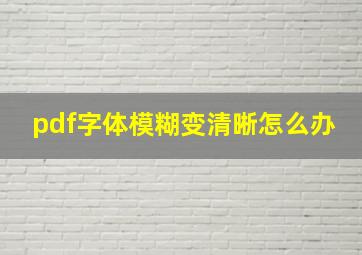 pdf字体模糊变清晰怎么办